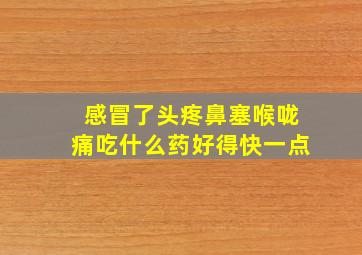 感冒了头疼鼻塞喉咙痛吃什么药好得快一点